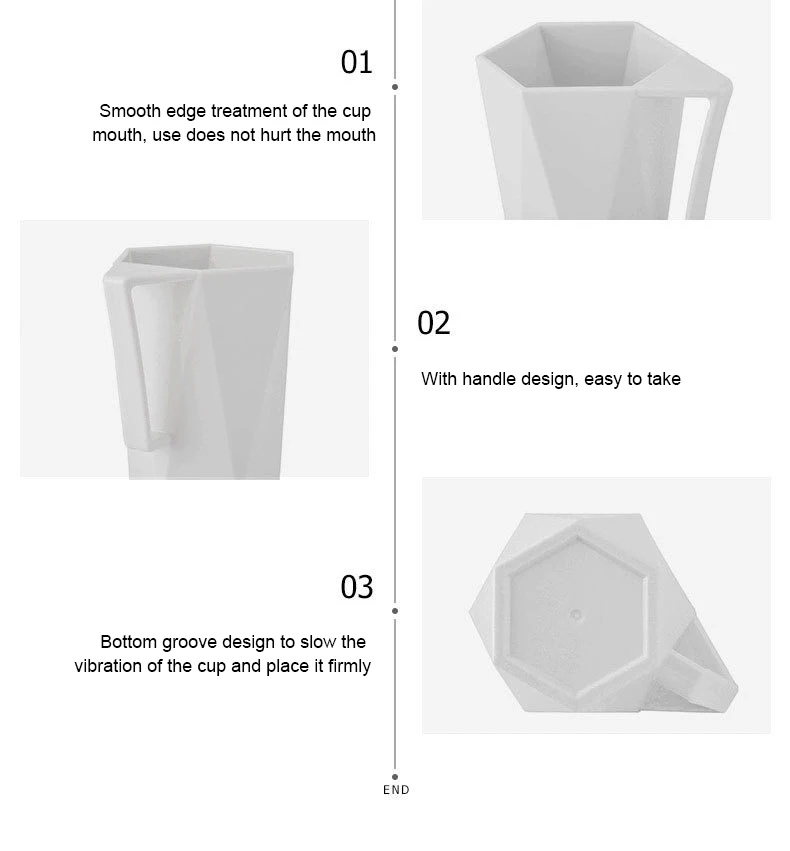 01

Smooth edge treatment of the cup mouth, use does not hurt the mouth

02

With handle design, easy to take

03

Bottom groove design to slow the vibration of the cup and place it firmly

END